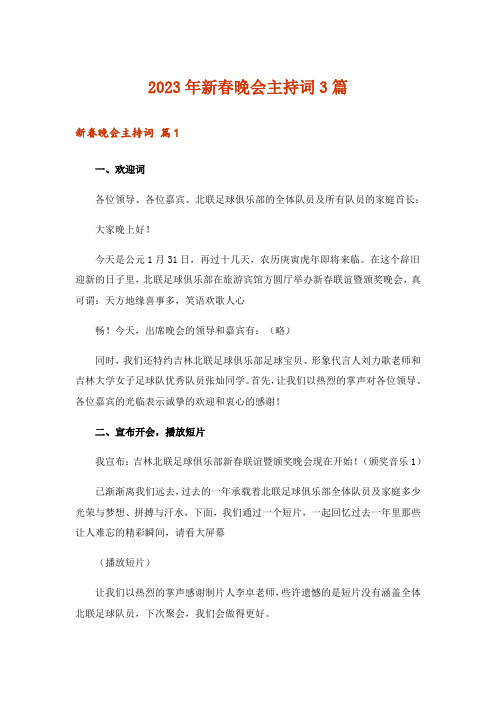 2023年新春晚会主持词3篇

新春晚会主持词 篇1

一、欢迎词

各位领导、各位嘉宾、北联足球俱乐部的全体队员及所有队员的家庭首长：

大家晚上好！

今天是公元1月31日，再过十几天，农历庚寅虎年即将来临。在这个辞旧迎新的日子里，北联足球俱乐部在旅游宾馆方圆厅举办新春联谊暨颁奖晚会，真可谓：天方地缘喜事多，笑语欢歌人心

畅！今天，出席晚会的领导和嘉宾有：（略）

同时，我们还特约吉林北联足球俱乐部足球宝贝、形象代言人刘力歌老师和吉林大学女子足球队优秀队员张灿同学。首先，让我们以热烈的掌声对各位领导、各位嘉宾的光临表示诚挚的欢迎和衷心的感谢！

二、宣布开会，播放短片

我宣布：吉林北联足球俱乐部新春联谊暨颁奖晚会现在开始！（颁奖音乐1）

已渐渐离我们远去，过去的一年承载着北联足球俱乐部全体队员及家庭多少光荣与梦想、拼搏与汗水，下面，我们通过一个短片，一起回忆过去一年里那些让人难忘的精彩瞬间，请看大屏幕

（播放短片）

让我们以热烈的掌声感谢制片人李卓老师，些许遗憾的是短片没有涵盖全体北联足球队员，下次聚会，我们会做得更好。